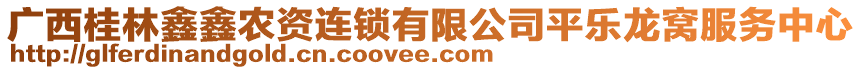 广西桂林鑫鑫农资连锁有限公司平乐龙窝服务中心
http://glferdinandgold.cn.coovee.com